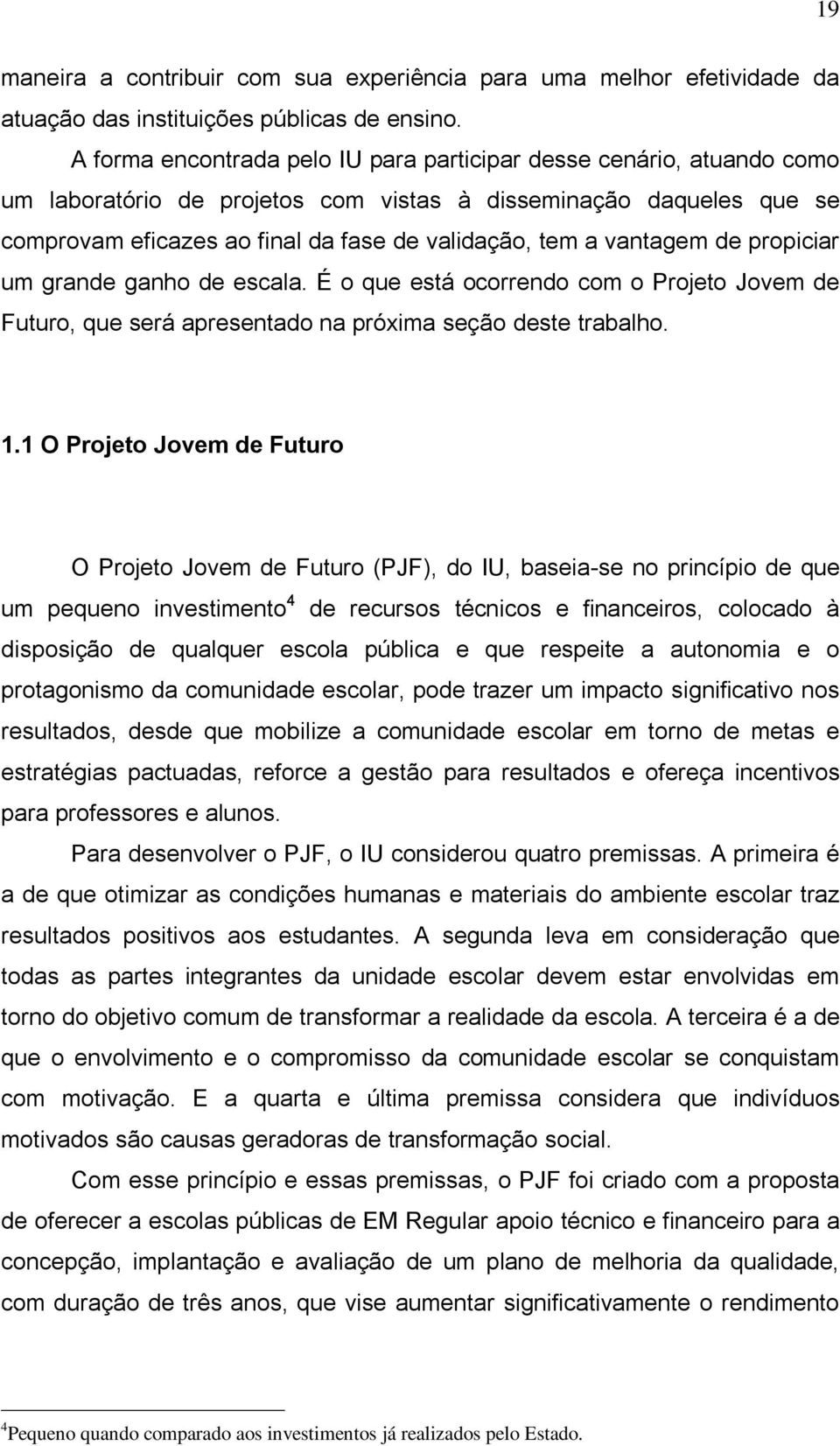 19

maneira a contribuir com sua experiência para uma melhor efetividade da atuação das instituições públicas de ensino.

A forma encontrada pelo IU para participar desse cenário, atuando como um laboratório de projetos com vistas à disseminação daqueles que se comprovam eficazes ao final da fase de validação, tem a vantagem de propiciar um grande ganho de escala. É o que está ocorrendo com o Projeto Jovem de Futuro, que será apresentado na próxima seção deste trabalho.

1.1 O Projeto Jovem de Futuro

O Projeto Jovem de Futuro (PJF), do IU, baseia-se no princípio de que um pequeno investimento$^4$ de recursos técnicos e financeiros, colocado à disposição de qualquer escola pública e que respeite a autonomia e o protagonismo da comunidade escolar, pode trazer um impacto significativo nos resultados, desde que mobilize a comunidade escolar em torno de metas e estratégias pactuadas, reforce a gestão para resultados e ofereça incentivos para professores e alunos.

Para desenvolver o PJF, o IU considerou quatro premissas. A primeira é a de que otimizar as condições humanas e materiais do ambiente escolar traz resultados positivos aos estudantes. A segunda leva em consideração que todas as partes integrantes da unidade escolar devem estar envolvidas em torno do objetivo comum de transformar a realidade da escola. A terceira é a de que o envolvimento e o compromisso da comunidade escolar se conquistam com motivação. E a quarta e última premissa considera que indivíduos motivados são causas geradoras de transformação social.

Com esse princípio e essas premissas, o PJF foi criado com a proposta de oferecer a escolas públicas de EM Regular apoio técnico e financeiro para a concepção, implantação e avaliação de um plano de melhoria da qualidade, com duração de três anos, que vise aumentar significativamente o rendimento

$^4$Pequeno quando comparado aos investimentos já realizados pelo Estado.